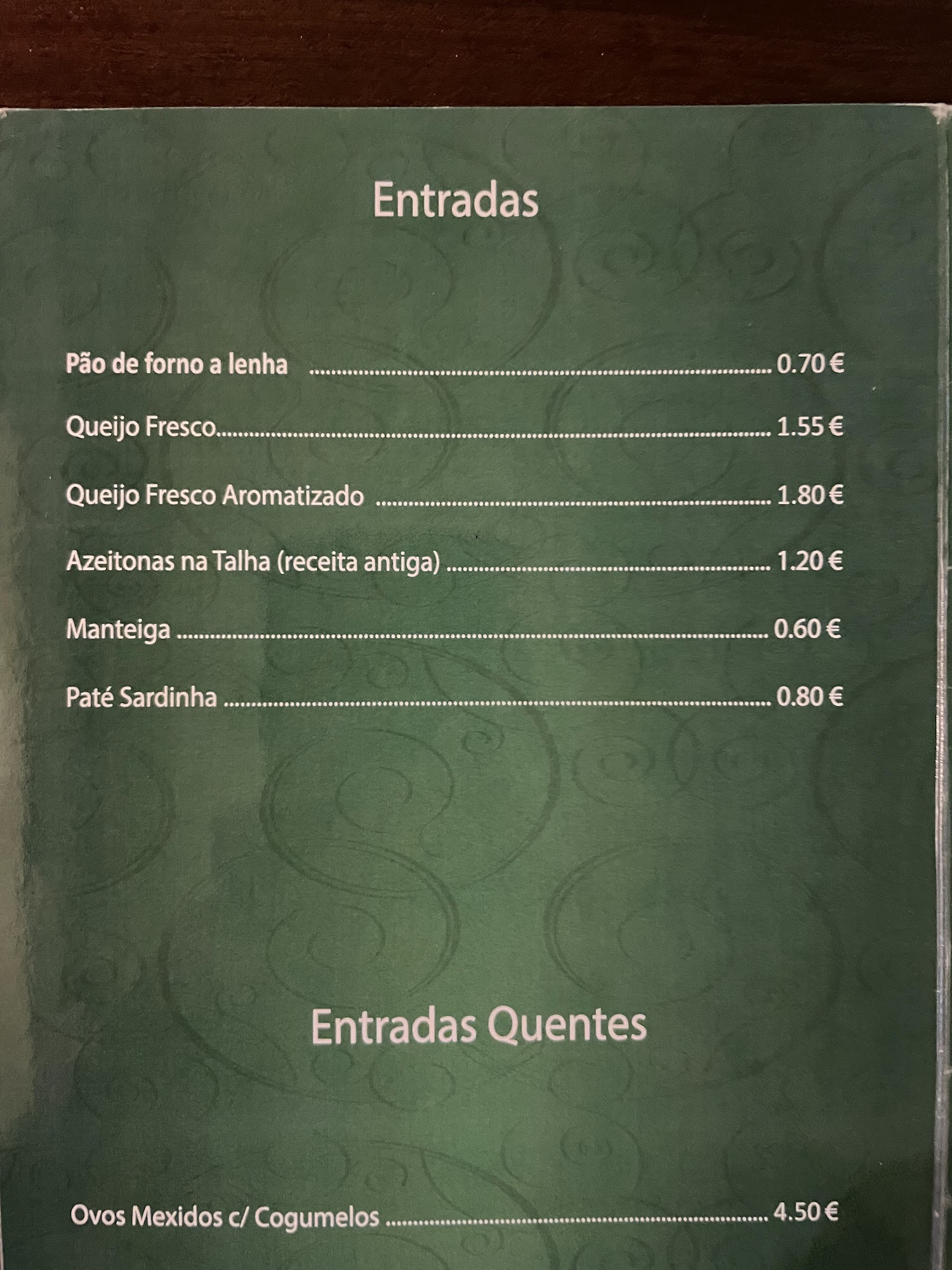 Entradas

Pão de forno a lenha 0.70 €

Queijo Fresco 1.55 €

Queijo Fresco Aromatizado 1.80 €

Azeitonas na Talha (receita antiga) 1.20 €

Manteiga 0.60 €

Paté Sardinha 0.80 €

Entradas Quentes

Ovos Mexidos c/ Cogumelos 4.50 €